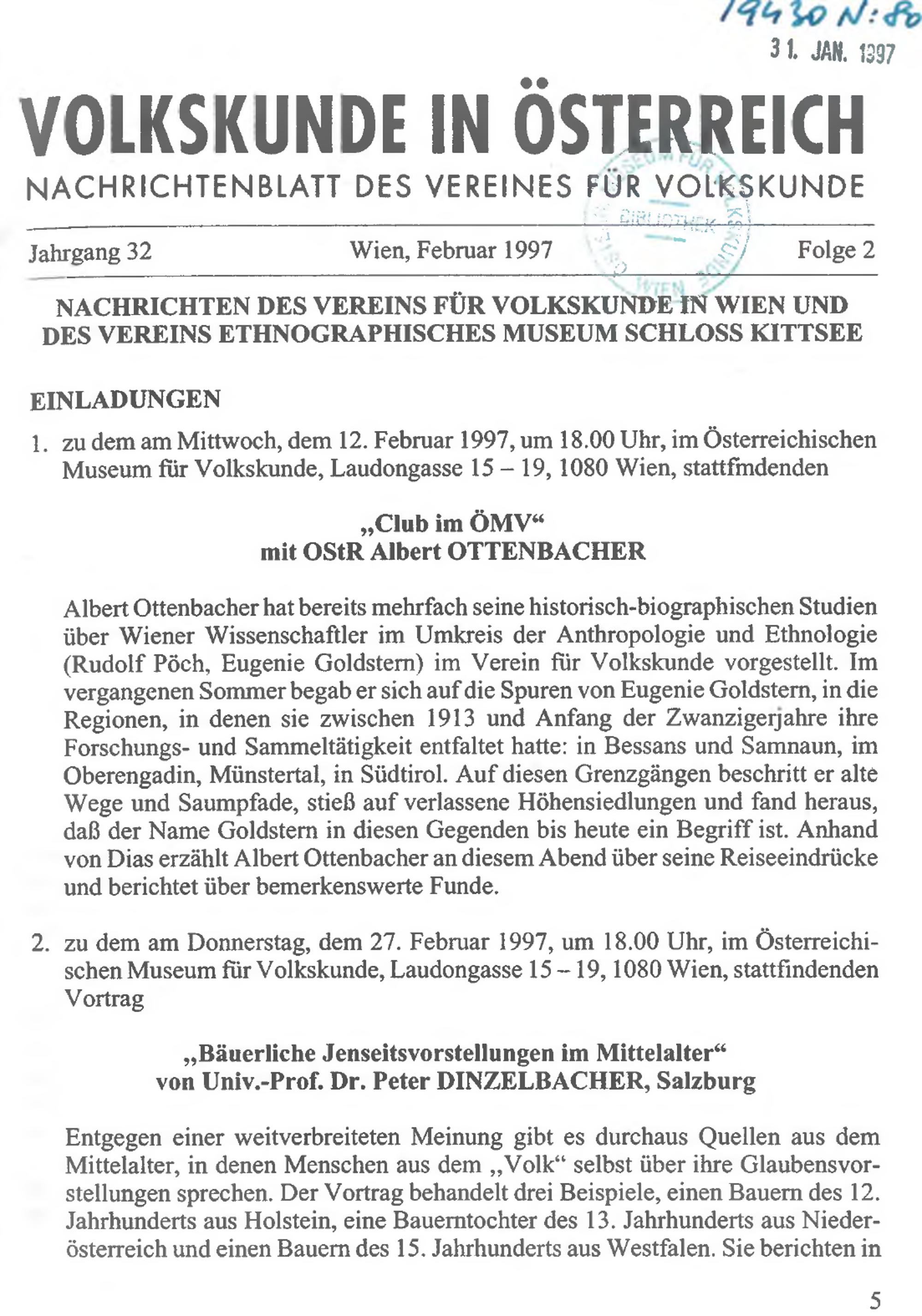 19430 N:80
31. JAN. 1997

VOLKSKUNDE IN ÖSTERREICH

NACHRICHTENBLATT DES VEREINES FÜR VOLKSKUNDE

MUSEUM FÜR VOLKSKUNDE BIBLIOTHEK WIEN

Jahrgang 32 Wien, Februar 1997 Folge 2

NACHRICHTEN DES VEREINS FÜR VOLKSKUNDE IN WIEN UND DES VEREINS ETHNOGRAPHISCHES MUSEUM SCHLOSS KITTSEE

EINLADUNGEN

1. zu dem am Mittwoch, dem 12. Februar 1997, um 18.00 Uhr, im Österreichischen Museum für Volkskunde, Laudongasse 15 – 19, 1080 Wien, stattfmdenden

„Club im ÖMV“
mit OStR Albert OTTENBACHER

Albert Ottenbacher hat bereits mehrfach seine historisch-biographischen Studien über Wiener Wissenschaftler im Umkreis der Anthropologie und Ethnologie (Rudolf Pöch, Eugenie Goldstern) im Verein für Volkskunde vorgestellt. Im vergangenen Sommer begab er sich auf die Spuren von Eugenie Goldstern, in die Regionen, in denen sie zwischen 1913 und Anfang der Zwanzigerjahre ihre Forschungs- und Sammeltätigkeit entfaltet hatte: in Bessans und Samnaun, im Oberengadin, Münstertal, in Südtirol. Auf diesen Grenzgängen beschritt er alte Wege und Saumpfade, stieß auf verlassene Höhensiedlungen und fand heraus, daß der Name Goldstern in diesen Gegenden bis heute ein Begriff ist. Anhand von Dias erzählt Albert Ottenbacher an diesem Abend über seine Reiseeindrücke und berichtet über bemerkenswerte Funde.

2. zu dem am Donnerstag, dem 27. Februar 1997, um 18.00 Uhr, im Österreichischen Museum für Volkskunde, Laudongasse 15 – 19, 1080 Wien, stattfindenden Vortrag

„Bäuerliche Jenseitsvorstellungen im Mittelalter“
von Univ.-Prof. Dr. Peter DINZELBACHER, Salzburg

Entgegen einer weitverbreiteten Meinung gibt es durchaus Quellen aus dem Mittelalter, in denen Menschen aus dem „Volk“ selbst über ihre Glaubensvorstellungen sprechen. Der Vortrag behandelt drei Beispiele, einen Bauern des 12. Jahrhunderts aus Holstein, eine Bauerntochter des 13. Jahrhunderts aus Niederösterreich und einen Bauern des 15. Jahrhunderts aus Westfalen. Sie berichten in

5